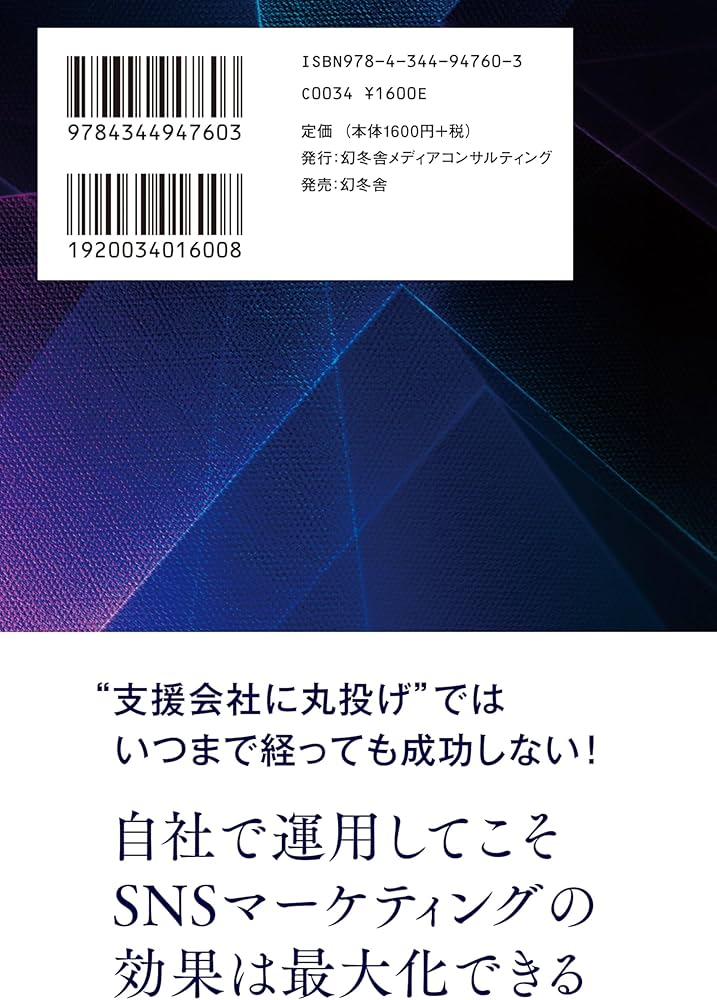 9784344947603

1920034016008

ISBN978-4-344-94760-3
C0034 ¥1600E

定価（本体1600円+税）
発行：幻冬舎メディアコンサルティング
発売：幻冬舎

“支援会社に丸投げ”では
いつまで経っても成功しない！

自社で運用してこそ
SNSマーケティングの
効果は最大化できる